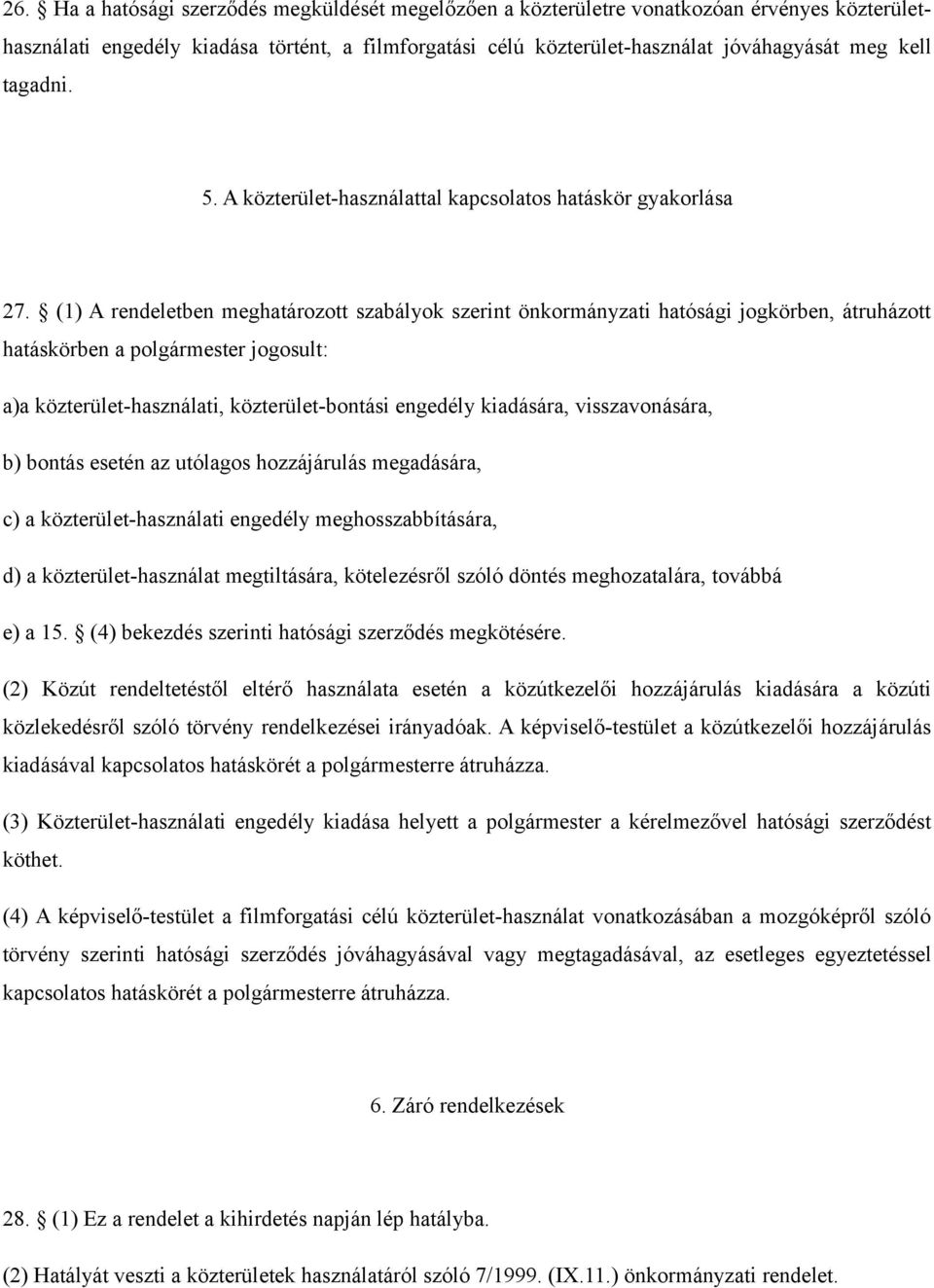 26. § Ha a hatósági szerződés megküldését megelőzően a közterületre vonatkozóan érvényes közterület-használati engedély kiadása történt, a filmforgatási célú közterület-használat jóváhagyását meg kell tagadni.

5. A közterület-használattal kapcsolatos hatáskör gyakorlása

27. § (1) A rendeletben meghatározott szabályok szerint önkormányzati hatósági jogkörben, átruházott hatáskörben a polgármester jogosult:

a)a közterület-használati, közterület-bontási engedély kiadására, visszavonására,

b) bontás esetén az utólagos hozzájárulás megadására,

c) a közterület-használati engedély meghosszabbítására,

d) a közterület-használat megtiltására, kötelezésről szóló döntés meghozatalára, továbbá

e) a 15. § (4) bekezdés szerinti hatósági szerződés megkötésére.

(2) Közút rendeltetéstől eltérő használata esetén a közútkezelői hozzájárulás kiadására a közúti közlekedésről szóló törvény rendelkezései irányadóak. A képviselő-testület a közútkezelői hozzájárulás kiadásával kapcsolatos hatáskörét a polgármesterre átruházza.

(3) Közterület-használati engedély kiadása helyett a polgármester a kérelmezővel hatósági szerződést köthet.

(4) A képviselő-testület a filmforgatási célú közterület-használat vonatkozásában a mozgóképről szóló törvény szerinti hatósági szerződés jóváhagyásával vagy megtagadásával, az esetleges egyeztetéssel kapcsolatos hatáskörét a polgármesterre átruházza.

6. Záró rendelkezések

28. § (1) Ez a rendelet a kihirdetés napján lép hatályba.

(2) Hatályát veszti a közterületek használatáról szóló 7/1999. (IX.11.) önkormányzati rendelet.